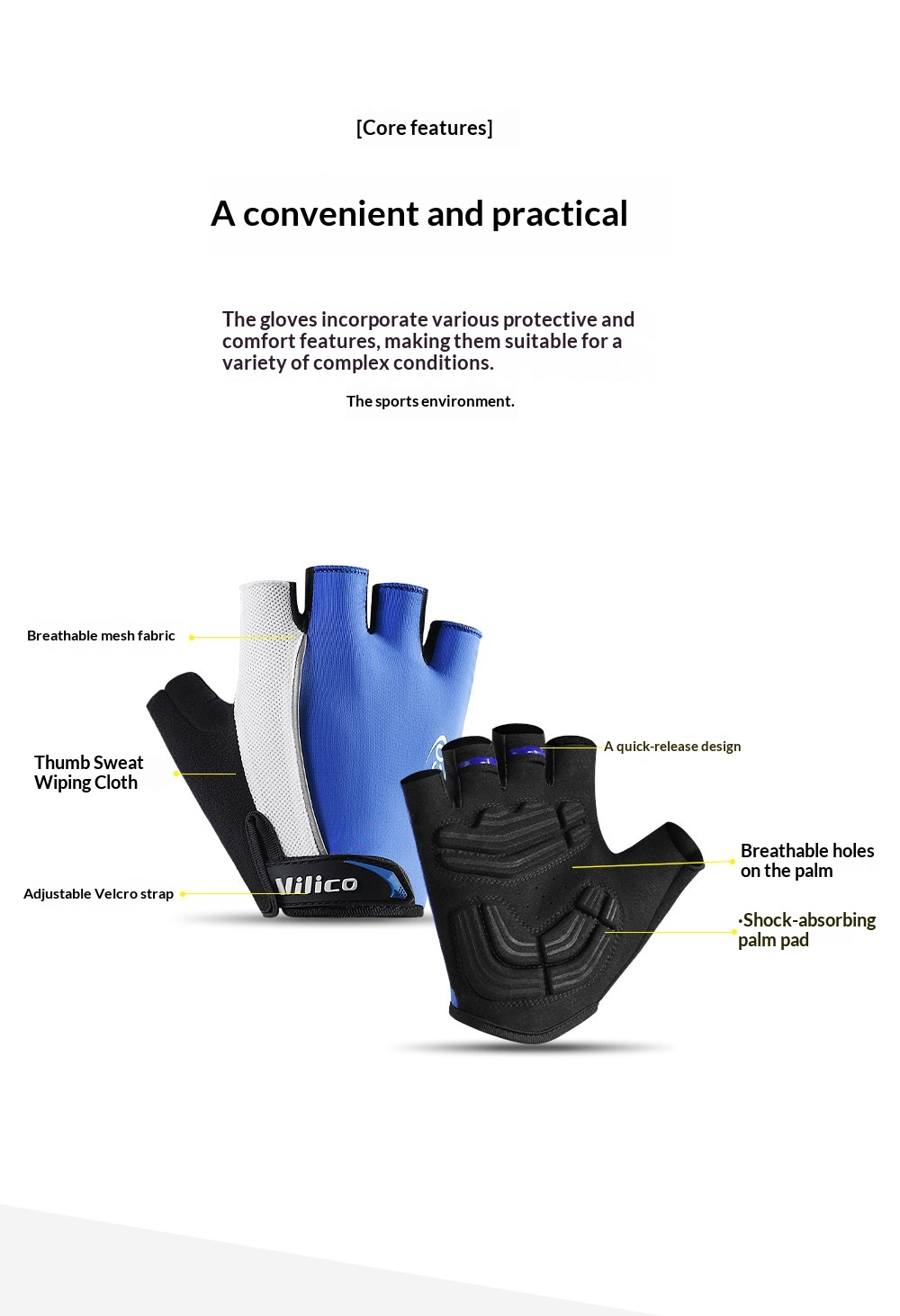 [Core features]

A convenient and practical

The gloves incorporate various protective and comfort features, making them suitable for a variety of complex conditions.

The sports environment.

Breathable mesh fabric

Thumb Sweat Wiping Cloth

Adjustable Velcro strap

Vilico

A quick-release design

Breathable holes on the palm

·Shock-absorbing palm pad